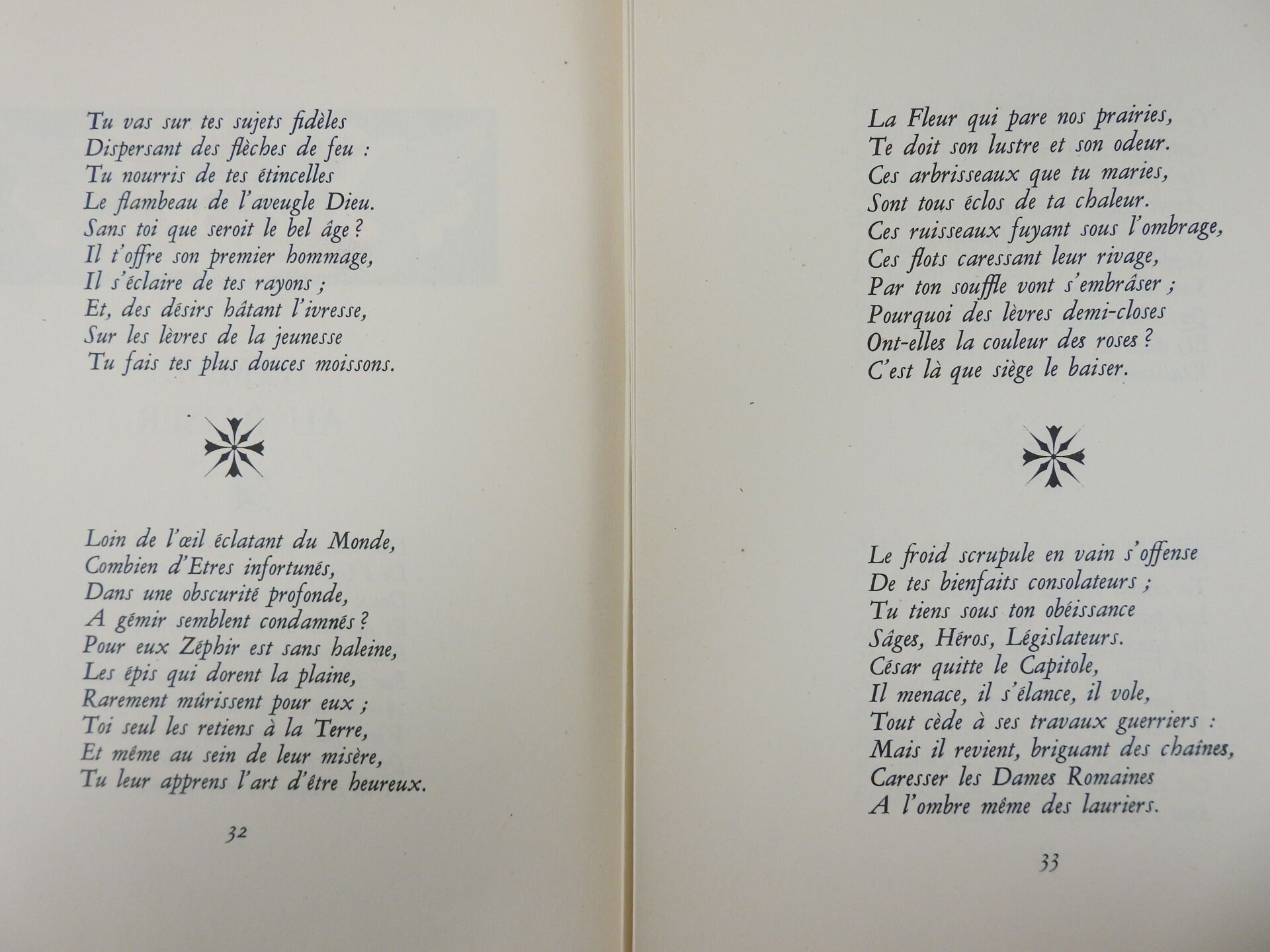 Tu vas sur tes sujets fidèles
Dispersant des flèches de feu :
Tu nourris de tes étincelles
Le flambeau de l'aveugle Dieu.
Sans toi que seroit le bel âge ?
Il t'offre son premier hommage,
Il s'éclaire de tes rayons ;
Et, des désirs hâtant l'ivresse,
Sur les lèvres de la jeunesse
Tu fais tes plus douces moissons.

Loin de l'œil éclatant du Monde,
Combien d'Etres infortunés,
Dans une obscurité profonde,
A gémir semblent condamnés ?
Pour eux Zéphir est sans haleine,
Les épis qui dorent la plaine,
Rarement mûrissent pour eux ;
Toi seul les retiens à la Terre,
Et même au sein de leur misère,
Tu leur apprens l'art d'être heureux.

32

La Fleur qui pare nos prairies,
Te doit son lustre et son odeur.
Ces arbrisseaux que tu maries,
Sont tous éclos de ta chaleur.
Ces ruisseaux fuyant sous l'ombrage,
Ces flots caressant leur rivage,
Par ton souffle vont s'embrâser ;
Pourquoi des lèvres demi-closes
Ont-elles la couleur des roses ?
C'est là que siège le baiser.

Le froid scrupule en vain s'offense
De tes bienfaits consolateurs ;
Tu tiens sous ton obéissance
Sâges, Héros, Législateurs.
César quitte le Capitole,
Il menace, il s'élance, il vole,
Tout cède à ses travaux guerriers :
Mais il revient, briguant des chaînes,
Caresser les Dames Romaines
A l'ombre même des lauriers.

33